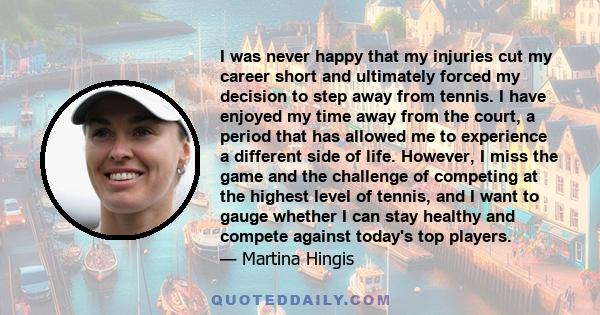 I was never happy that my injuries cut my career short and ultimately forced my decision to step away from tennis. I have enjoyed my time away from the court, a period that has allowed me to experience a different side of life. However, I miss the game and the challenge of competing at the highest level of tennis, and I want to gauge whether I can stay healthy and compete against today's top players.
— Martina Hingis

QUOTEDDAILY.COM